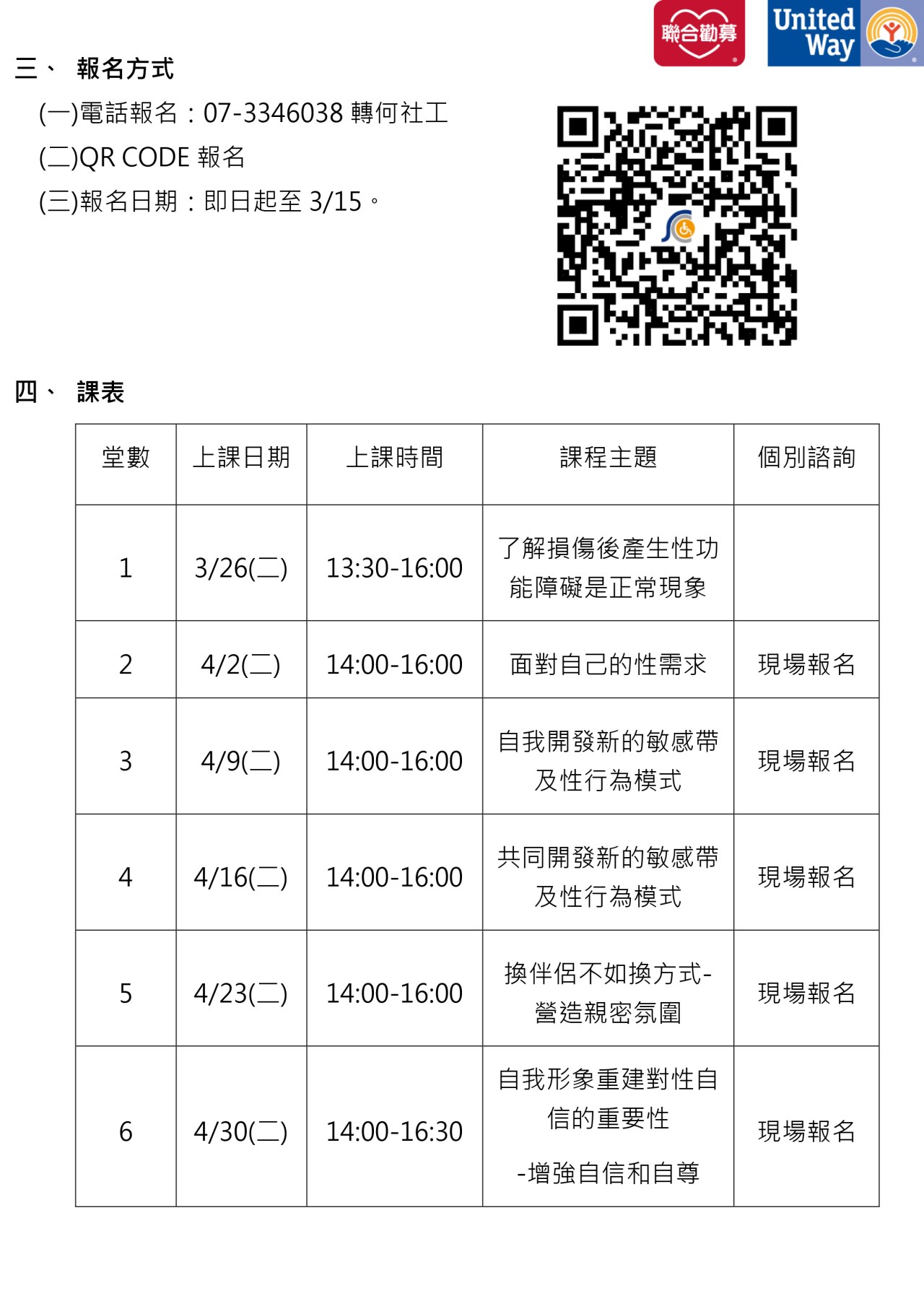 聯合勸募

United Way

三、 報名方式

(一)電話報名：07-3346038轉何社工

(二)QR CODE報名

(三)報名日期：即日起至3/15。

四、 課表

| 堂數 | 上課日期 | 上課時間 | 課程主題 | 個別諮詢 |
|---|---|---|---|---|
| 1 | 3/26(二) | 13:30-16:00 | 了解損傷後產生性功能障礙是正常現象 | |
| 2 | 4/2(二) | 14:00-16:00 | 面對自己的性需求 | 現場報名 |
| 3 | 4/9(二) | 14:00-16:00 | 自我開發新的敏感帶及性行為模式 | 現場報名 |
| 4 | 4/16(二) | 14:00-16:00 | 共同開發新的敏感帶及性行為模式 | 現場報名 |
| 5 | 4/23(二) | 14:00-16:00 | 換伴侶不如換方式-營造親密氛圍 | 現場報名 |
| 6 | 4/30(二) | 14:00-16:30 | 自我形象重建對性自信的重要性 -增強自信和自尊 | 現場報名 |